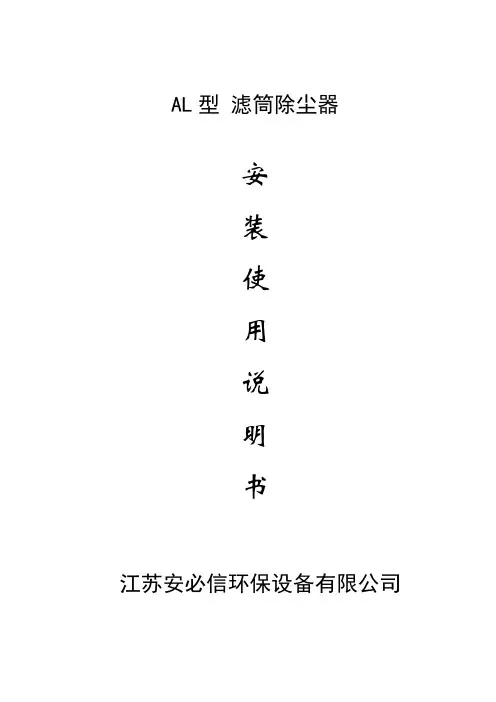 AL型 滤筒除尘器

安

装

使

用

说

明

书

江苏安必信环保设备有限公司